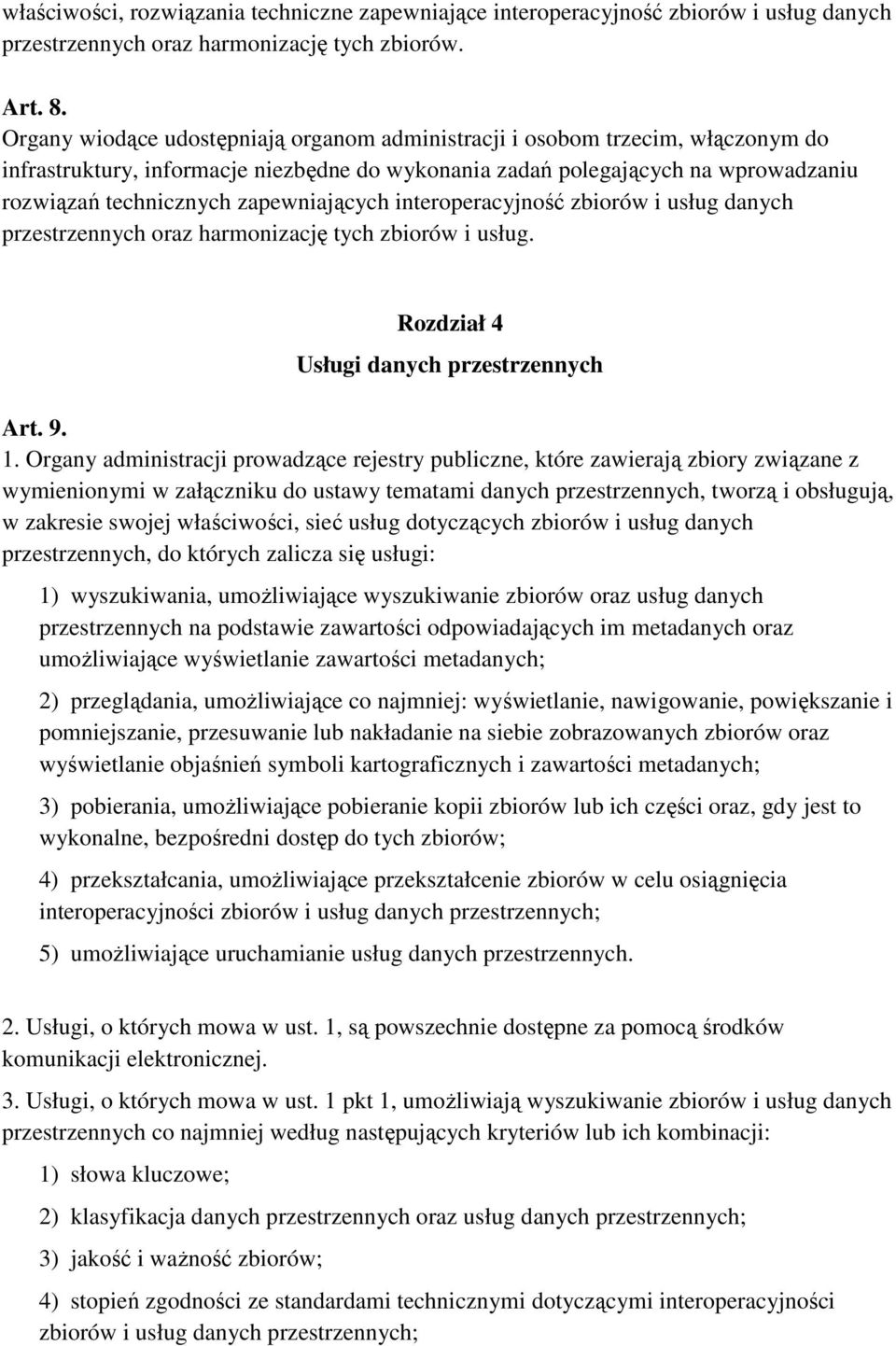 właściwości, rozwiązania techniczne zapewniające interoperacyjność zbiorów i usług danych przestrzennych oraz harmonizację tych zbiorów.

Art. 8.
Organy wiodące udostępniają organom administracji i osobom trzecim, włączonym do infrastruktury, informacje niezbędne do wykonania zadań polegających na wprowadzaniu rozwiązań technicznych zapewniających interoperacyjność zbiorów i usług danych przestrzennych oraz harmonizację tych zbiorów i usług.

Rozdział 4
Usługi danych przestrzennych

Art. 9.
1. Organy administracji prowadzące rejestry publiczne, które zawierają zbiory związane z wymienionymi w załączniku do ustawy tematami danych przestrzennych, tworzą i obsługują, w zakresie swojej właściwości, sieć usług dotyczących zbiorów i usług danych przestrzennych, do których zalicza się usługi:

1) wyszukiwania, umożliwiające wyszukiwanie zbiorów oraz usług danych przestrzennych na podstawie zawartości odpowiadających im metadanych oraz umożliwiające wyświetlanie zawartości metadanych;

2) przeglądania, umożliwiające co najmniej: wyświetlanie, nawigowanie, powiększanie i pomniejszanie, przesuwanie lub nakładanie na siebie zobrazowanych zbiorów oraz wyświetlanie objaśnień symboli kartograficznych i zawartości metadanych;

3) pobierania, umożliwiające pobieranie kopii zbiorów lub ich części oraz, gdy jest to wykonalne, bezpośredni dostęp do tych zbiorów;

4) przekształcania, umożliwiające przekształcenie zbiorów w celu osiągnięcia interoperacyjności zbiorów i usług danych przestrzennych;

5) umożliwiające uruchamianie usług danych przestrzennych.

2. Usługi, o których mowa w ust. 1, są powszechnie dostępne za pomocą środków komunikacji elektronicznej.

3. Usługi, o których mowa w ust. 1 pkt 1, umożliwiają wyszukiwanie zbiorów i usług danych przestrzennych co najmniej według następujących kryteriów lub ich kombinacji:

1) słowa kluczowe;

2) klasyfikacja danych przestrzennych oraz usług danych przestrzennych;

3) jakość i ważność zbiorów;

4) stopień zgodności ze standardami technicznymi dotyczącymi interoperacyjności zbiorów i usług danych przestrzennych;